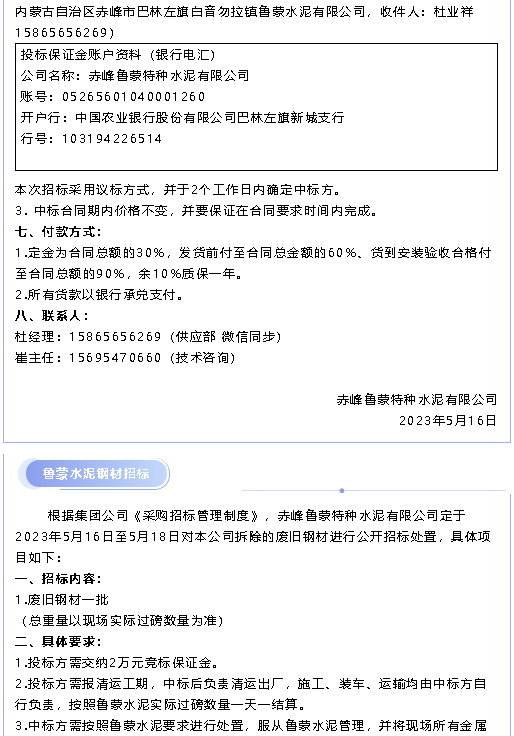 内蒙古自治区赤峰市巴林左旗白音勿拉镇鲁蒙水泥有限公司，收件人：杜业祥15865656269）

投标保证金账户资料（银行电汇）
公司名称：赤峰鲁蒙特种水泥有限公司
账号：05265601040001260
开户行：中国农业银行股份有限公司巴林左旗新城支行
行号：103194226514

本次招标采用议标方式，并于2个工作日内确定中标方。

3.中标合同期内价格不变，并要保证在合同要求时间内完成。

七、付款方式：

1.定金为合同总额的30%，发货前付至合同总金额的60%、货到安装验收合格付至合同总额的90%，余10%质保一年。

2.所有货款以银行承兑支付。

八、联系人：

杜经理：15865656269（供应部 微信同步）

崔主任：15695470660（技术咨询）

赤峰鲁蒙特种水泥有限公司
2023年5月16日

鲁蒙水泥钢材招标

根据集团公司《采购招标管理制度》，赤峰鲁蒙特种水泥有限公司定于2023年5月16日至5月18日对本公司拆除的废旧钢材进行公开招标处置，具体项目如下：

一、招标内容：

1.废旧钢材一批

（总重量以现场实际过磅数量为准）

二、具体要求：

1.投标方需交纳2万元竞标保证金。

2.投标方需报清运工期，中标后负责清运出厂，施工、装车、运输均由中标方自行负责，按照鲁蒙水泥实际过磅数量一天一结算。

3.中标方需按照鲁蒙水泥要求进行处置，服从鲁蒙水泥管理，并将现场所有金属